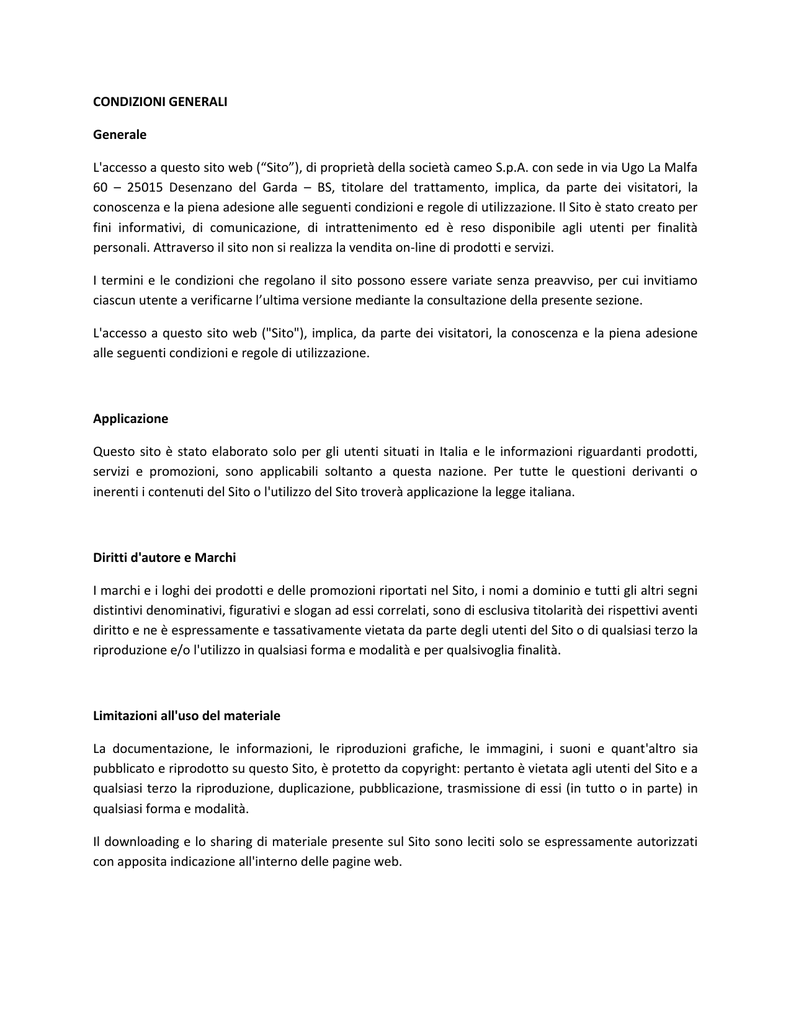 CONDIZIONI GENERALI

Generale

L'accesso a questo sito web (“Sito”), di proprietà della società cameo S.p.A. con sede in via Ugo La Malfa 60 – 25015 Desenzano del Garda – BS, titolare del trattamento, implica, da parte dei visitatori, la conoscenza e la piena adesione alle seguenti condizioni e regole di utilizzazione. Il Sito è stato creato per fini informativi, di comunicazione, di intrattenimento ed è reso disponibile agli utenti per finalità personali. Attraverso il sito non si realizza la vendita on-line di prodotti e servizi.

I termini e le condizioni che regolano il sito possono essere variate senza preavviso, per cui invitiamo ciascun utente a verificarne l’ultima versione mediante la consultazione della presente sezione.

L'accesso a questo sito web ("Sito"), implica, da parte dei visitatori, la conoscenza e la piena adesione alle seguenti condizioni e regole di utilizzazione.

Applicazione

Questo sito è stato elaborato solo per gli utenti situati in Italia e le informazioni riguardanti prodotti, servizi e promozioni, sono applicabili soltanto a questa nazione. Per tutte le questioni derivanti o inerenti i contenuti del Sito o l'utilizzo del Sito troverà applicazione la legge italiana.

Diritti d'autore e Marchi

I marchi e i loghi dei prodotti e delle promozioni riportati nel Sito, i nomi a dominio e tutti gli altri segni distintivi denominativi, figurativi e slogan ad essi correlati, sono di esclusiva titolarità dei rispettivi aventi diritto e ne è espressamente e tassativamente vietata da parte degli utenti del Sito o di qualsiasi terzo la riproduzione e/o l'utilizzo in qualsiasi forma e modalità e per qualsivoglia finalità.

Limitazioni all'uso del materiale

La documentazione, le informazioni, le riproduzioni grafiche, le immagini, i suoni e quant'altro sia pubblicato e riprodotto su questo Sito, è protetto da copyright: pertanto è vietata agli utenti del Sito e a qualsiasi terzo la riproduzione, duplicazione, pubblicazione, trasmissione di essi (in tutto o in parte) in qualsiasi forma e modalità.

Il downloading e lo sharing di materiale presente sul Sito sono leciti solo se espressamente autorizzati con apposita indicazione all'interno delle pagine web.